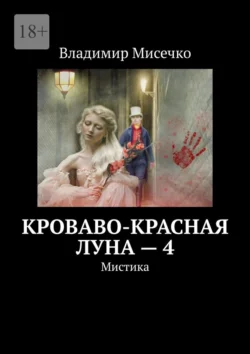 18+

Владимир Мисечко

КРОВАВО-КРАСНАЯ ЛУНА — 4

Мистика